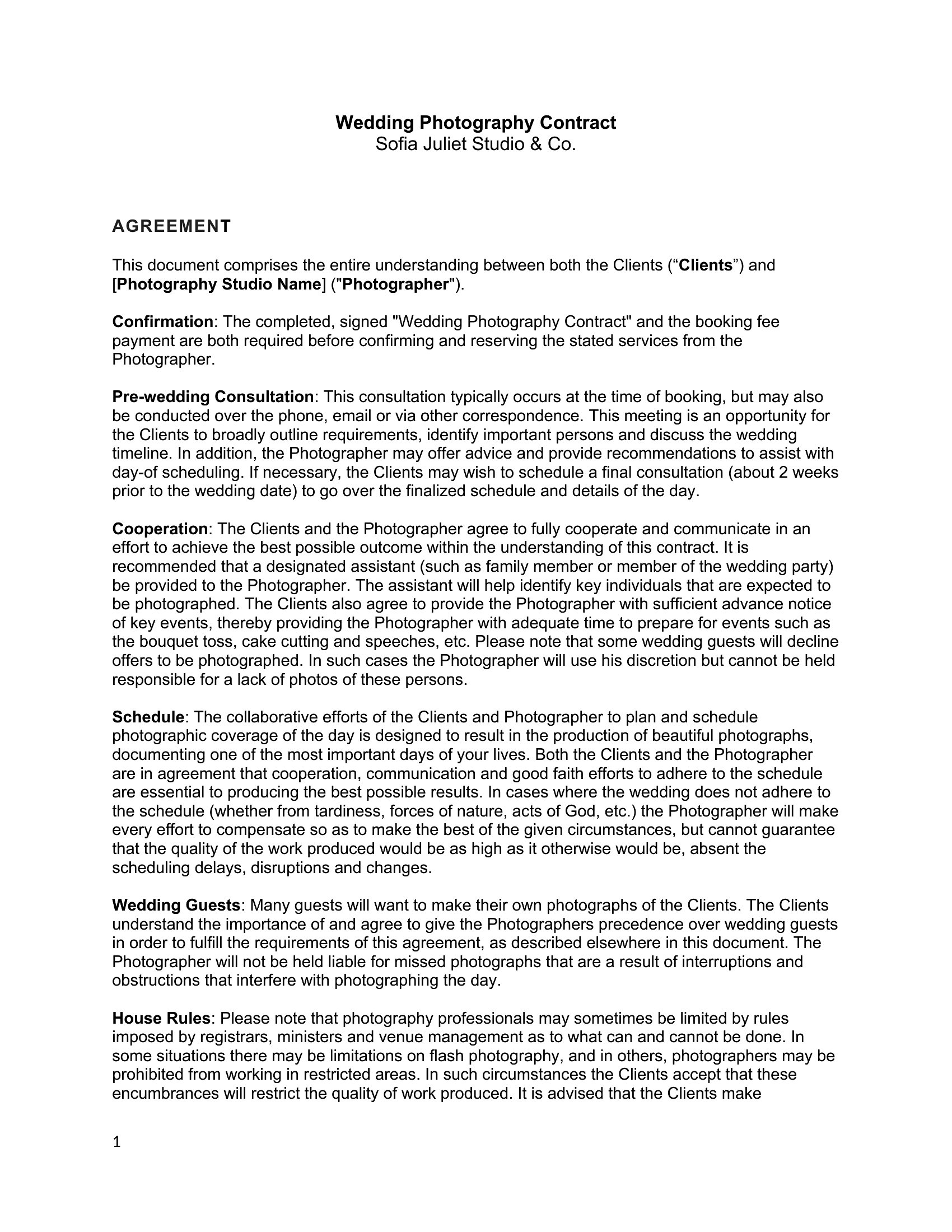 Wedding Photography Contract
Sofia Juliet Studio & Co.

AGREEMENT

This document comprises the entire understanding between both the Clients (“Clients”) and [Photography Studio Name] ("Photographer").

Confirmation: The completed, signed "Wedding Photography Contract" and the booking fee payment are both required before confirming and reserving the stated services from the Photographer.

Pre-wedding Consultation: This consultation typically occurs at the time of booking, but may also be conducted over the phone, email or via other correspondence. This meeting is an opportunity for the Clients to broadly outline requirements, identify important persons and discuss the wedding timeline. In addition, the Photographer may offer advice and provide recommendations to assist with day-of scheduling. If necessary, the Clients may wish to schedule a final consultation (about 2 weeks prior to the wedding date) to go over the finalized schedule and details of the day.

Cooperation: The Clients and the Photographer agree to fully cooperate and communicate in an effort to achieve the best possible outcome within the understanding of this contract. It is recommended that a designated assistant (such as family member or member of the wedding party) be provided to the Photographer. The assistant will help identify key individuals that are expected to be photographed. The Clients also agree to provide the Photographer with sufficient advance notice of key events, thereby providing the Photographer with adequate time to prepare for events such as the bouquet toss, cake cutting and speeches, etc. Please note that some wedding guests will decline offers to be photographed. In such cases the Photographer will use his discretion but cannot be held responsible for a lack of photos of these persons.

Schedule: The collaborative efforts of the Clients and Photographer to plan and schedule photographic coverage of the day is designed to result in the production of beautiful photographs, documenting one of the most important days of your lives. Both the Clients and the Photographer are in agreement that cooperation, communication and good faith efforts to adhere to the schedule are essential to producing the best possible results. In cases where the wedding does not adhere to the schedule (whether from tardiness, forces of nature, acts of God, etc.) the Photographer will make every effort to compensate so as to make the best of the given circumstances, but cannot guarantee that the quality of the work produced would be as high as it otherwise would be, absent the scheduling delays, disruptions and changes.

Wedding Guests: Many guests will want to make their own photographs of the Clients. The Clients understand the importance of and agree to give the Photographers precedence over wedding guests in order to fulfill the requirements of this agreement, as described elsewhere in this document. The Photographer will not be held liable for missed photographs that are a result of interruptions and obstructions that interfere with photographing the day.

House Rules: Please note that photography professionals may sometimes be limited by rules imposed by registrars, ministers and venue management as to what can and cannot be done. In some situations there may be limitations on flash photography, and in others, photographers may be prohibited from working in restricted areas. In such circumstances the Clients accept that these encumbrances will restrict the quality of work produced. It is advised that the Clients make

1